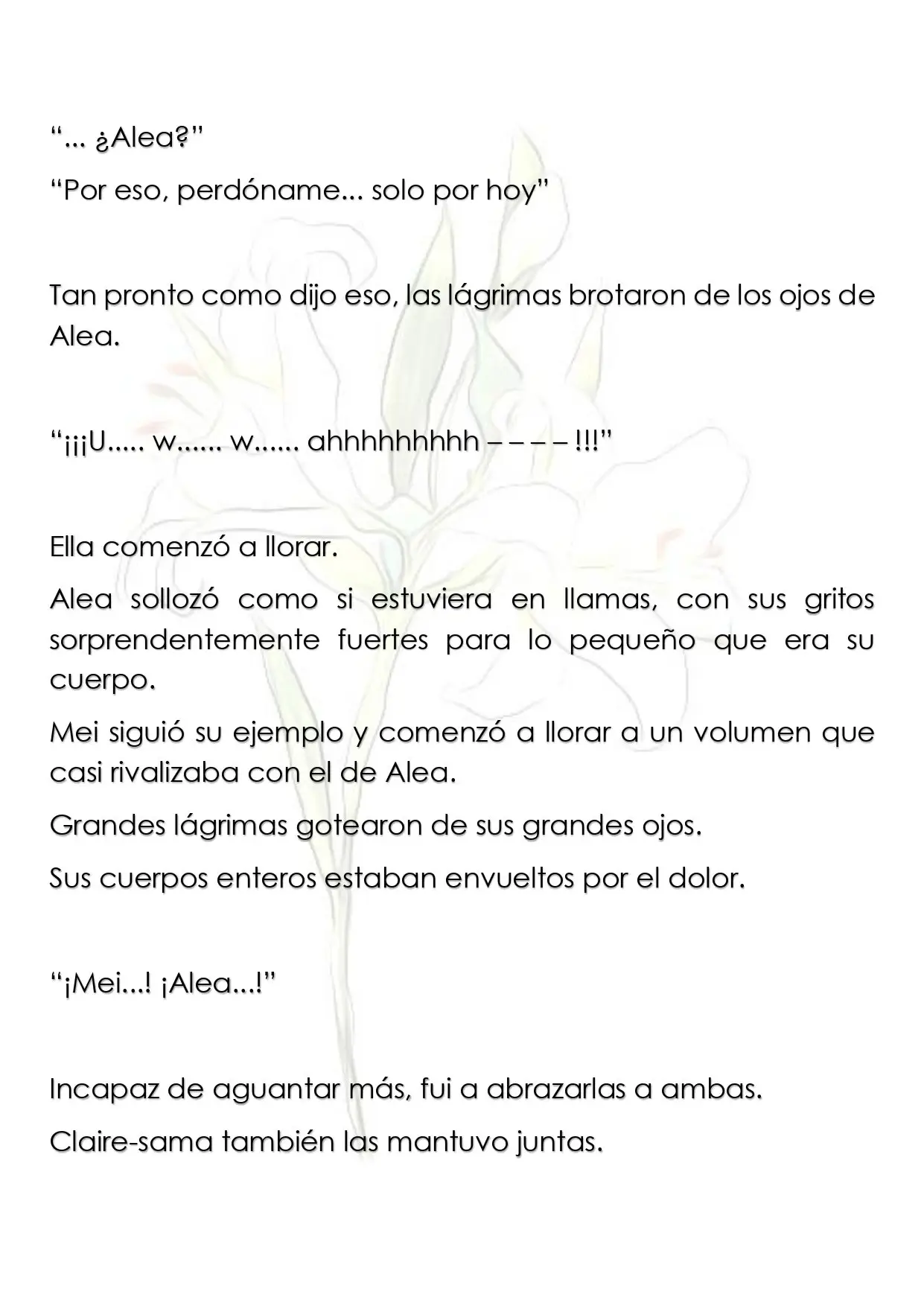 "... ¿Alea?"

"Por eso, perdóname... solo por hoy"

Tan pronto como dijo eso, las lágrimas brotaron de los ojos de Alea.

"¡¡¡U..... w...... w...... ahhhhhhhhh – – – – !!!"

Ella comenzó a llorar.

Alea sollozó como si estuviera en llamas, con sus gritos sorprendentemente fuertes para lo pequeño que era su cuerpo.

Mei siguió su ejemplo y comenzó a llorar a un volumen que casi rivalizaba con el de Alea.

Grandes lágrimas gotearon de sus grandes ojos.

Sus cuerpos enteros estaban envueltos por el dolor.

"¡Mei...! ¡Alea...!"

Incapaz de aguantar más, fui a abrazarlas a ambas.

Claire-sama también las mantuvo juntas.